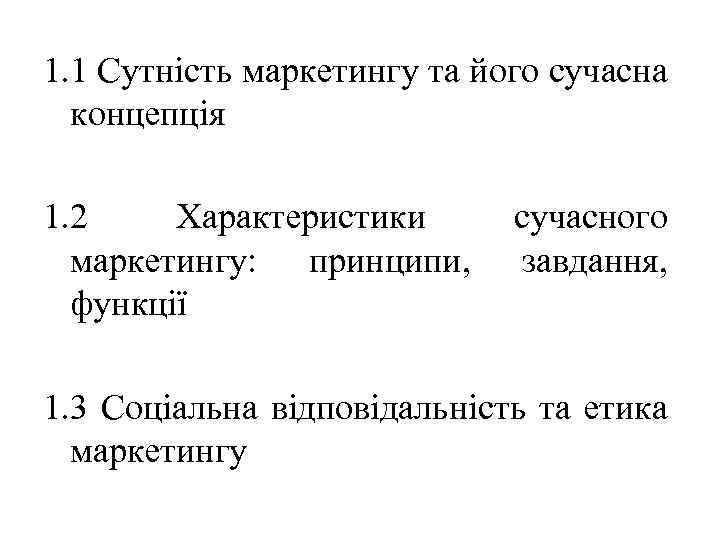 1.1 Сутність маркетингу та його сучасна концепція

1.2 Характеристики сучасного маркетингу: принципи, завдання, функції

1.3 Соціальна відповідальність та етика маркетингу